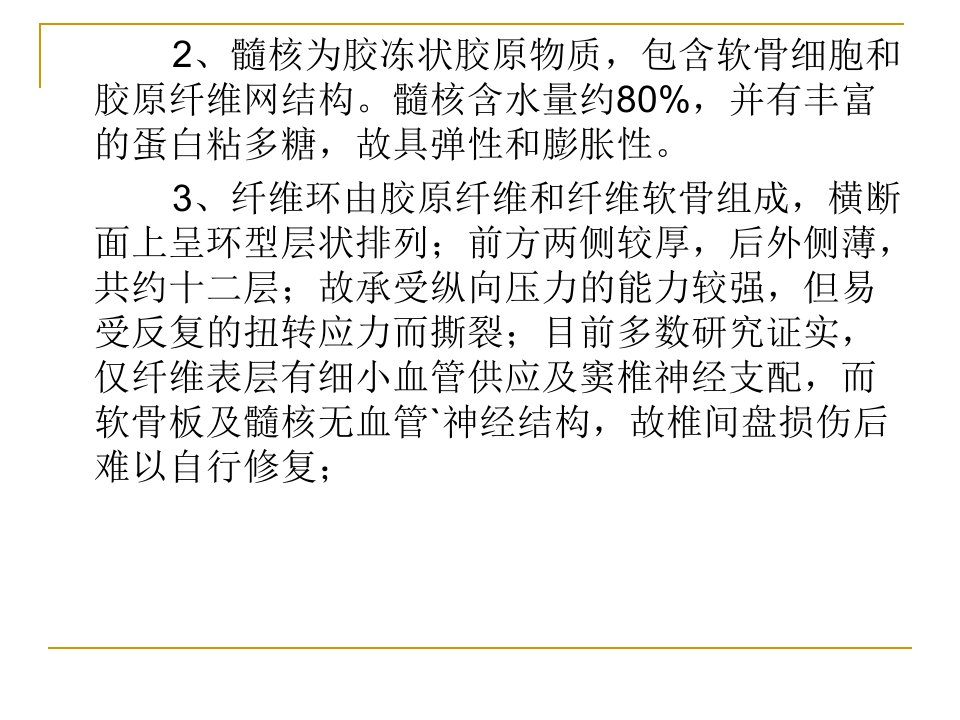 2、髓核为胶冻状胶原物质，包含软骨细胞和胶原纤维网结构。髓核含水量约80%，并有丰富的蛋白粘多糖，故具弹性和膨胀性。

3、纤维环由胶原纤维和纤维软骨组成，横断面上呈环型层状排列；前方两侧较厚，后外侧薄，共约十二层；故承受纵向压力的能力较强，但易受反复的扭转应力而撕裂；目前多数研究证实，仅纤维表层有细小血管供应及窦椎神经支配，而软骨板及髓核无血管`神经结构，故椎间盘损伤后难以自行修复；